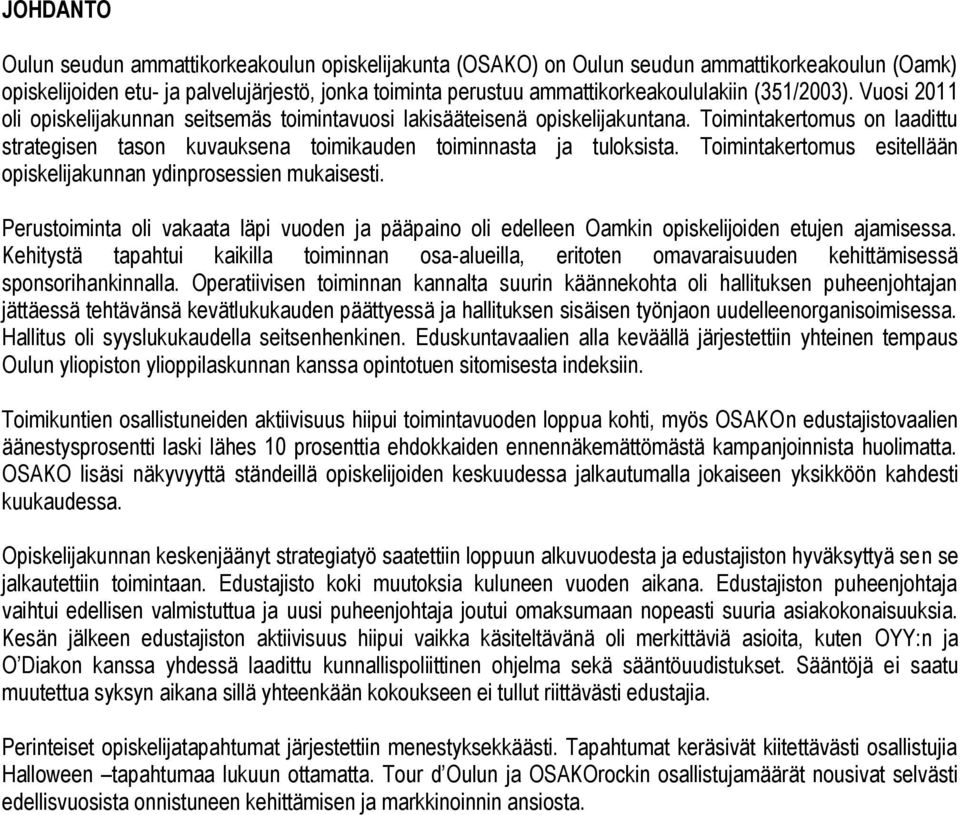 JOHDANTO

Oulun seudun ammattikorkeakoulun opiskelijakunta (OSAKO) on Oulun seudun ammattikorkeakoulun (Oamk) opiskelijoiden etu- ja palvelujärjestö, jonka toiminta perustuu ammattikorkeakoululakiin (351/2003). Vuosi 2011 oli opiskelijakunnan seitsemäs toimintavuosi lakisääteisenä opiskelijakuntana. Toimintakertomus on laadittu strategisen tason kuvauksena toimikauden toiminnasta ja tuloksista. Toimintakertomus esitellään opiskelijakunnan ydinprosessien mukaisesti.

Perustoiminta oli vakaata läpi vuoden ja pääpaino oli edelleen Oamkin opiskelijoiden etujen ajamisessa. Kehitystä tapahtui kaikilla toiminnan osa-alueilla, eritoten omavaraisuuden kehittämisessä sponsorihankinnalla. Operatiivisen toiminnan kannalta suurin käännekohta oli hallituksen puheenjohtajan jättäessä tehtävänsä kevätlukukauden päättyessä ja hallituksen sisäisen työnjaon uudelleenorganisoimisessa. Hallitus oli syyslukukaudella seitsenhenkinen. Eduskuntavaalien alla keväällä järjestettiin yhteinen tempaus Oulun yliopiston ylioppilaskunnan kanssa opintotuen sitomisesta indeksiin.

Toimikuntien osallistuneiden aktiivisuus hiipui toimintavuoden loppua kohti, myös OSAKOn edustajistovaalien äänestysprosentti laski lähes 10 prosenttia ehdokkaiden ennennäkemättömästä kampanjoinnista huolimatta. OSAKO lisäsi näkyvyyttä ständeillä opiskelijoiden keskuudessa jalkautumalla jokaiseen yksikköön kahdesti kuukaudessa.

Opiskelijakunnan keskenjäänyt strategiatyö saatettiin loppuun alkuvuodesta ja edustajiston hyväksyttyä sen se jalkautettiin toimintaan. Edustajisto koki muutoksia kuluneen vuoden aikana. Edustajiston puheenjohtaja vaihtui edellisen valmistuttua ja uusi puheenjohtaja joutui omaksumaan nopeasti suuria asiakokonaisuuksia. Kesän jälkeen edustajiston aktiivisuus hiipui vaikka käsiteltävänä oli merkittäviä asioita, kuten OYY:n ja O'Diakon kanssa yhdessä laadittu kunnallispoliittinen ohjelma sekä sääntöuudistukset. Sääntöjä ei saatu muutettua syksyn aikana sillä yhteenkään kokoukseen ei tullut riittävästi edustajia.

Perinteiset opiskelijatapahtumat järjestettiin menestyksekkäästi. Tapahtumat keräsivät kiitettävästi osallistujia Halloween –tapahtumaa lukuun ottamatta. Tour d'Oulun ja OSAKOrockin osallistujamäärät nousivat selvästi edellisvuosista onnistuneen kehittämisen ja markkinoinnin ansiosta.